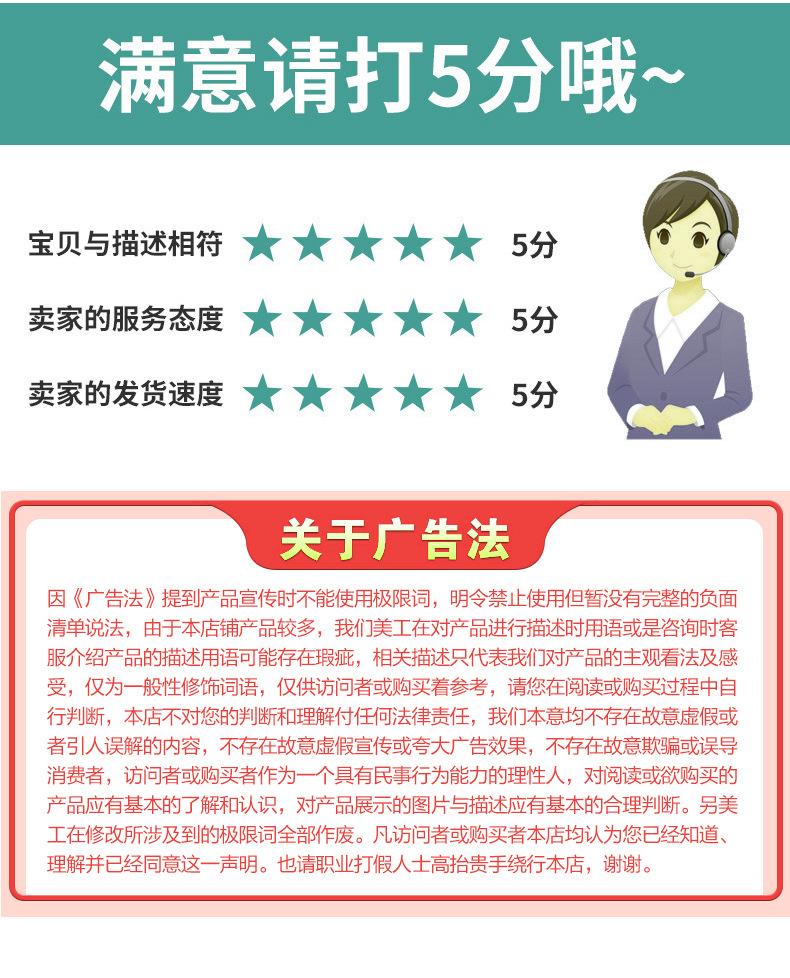 满意请打5分哦~

宝贝与描述相符 ★★★★★ 5分

卖家的服务态度 ★★★★★ 5分

卖家的发货速度 ★★★★★ 5分

关于广告法

因《广告法》提到产品宣传时不能使用极限词，明令禁止使用但暂没有完整的负面清单说法，由于本店铺产品较多，我们美工在对产品进行描述时用语或是咨询时客服介绍产品的描述用语可能存在瑕疵，相关描述只代表我们对产品的主观看法及感受，仅为一般性修饰词语，仅供访问者或购买着参考，请您在阅读或购买过程中自行判断，本店不对您的判断和理解付任何法律责任，我们本意均不存在故意虚假或者引人误解的内容，不存在故意虚假宣传或夸大广告效果，不存在故意欺骗或误导消费者，访问者或购买者作为一个具有民事行为能力的理性人，对阅读或欲购买的产品应有基本的了解和认识，对产品展示的图片与描述应有基本的合理判断。另美工在修改所涉及到的极限词全部作废。凡访问者或购买者本店均认为您已经知道、理解并已经同意这一声明。也请职业打假人士高抬贵手绕行本店，谢谢。